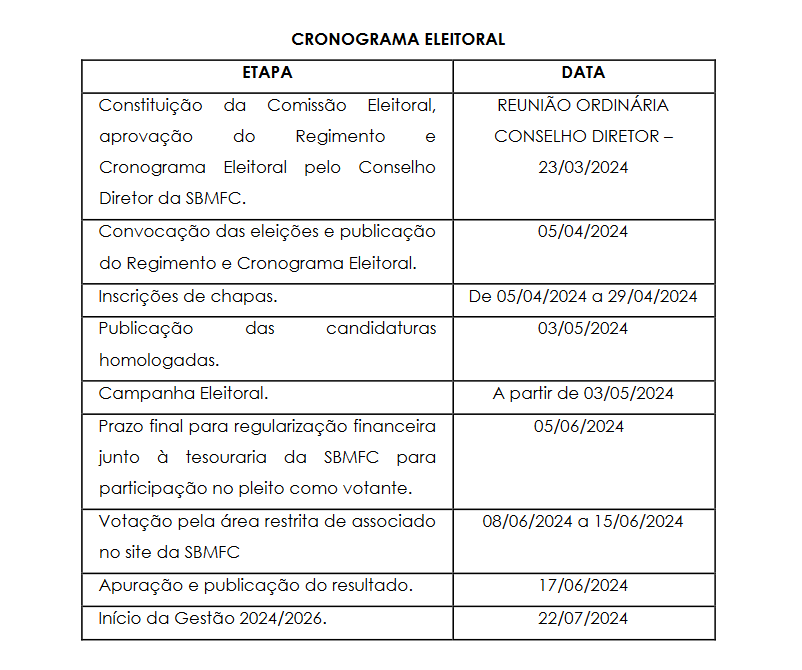 CRONOGRAMA ELEITORAL

| ETAPA | DATA |
|---|---|
| Constituição da Comissão Eleitoral, aprovação do Regimento e Cronograma Eleitoral pelo Conselho Diretor da SBMFC. | REUNIÃO ORDINÁRIA CONSELHO DIRETOR – 23/03/2024 |
| Convocação das eleições e publicação do Regimento e Cronograma Eleitoral. | 05/04/2024 |
| Inscrições de chapas. | De 05/04/2024 a 29/04/2024 |
| Publicação das candidaturas homologadas. | 03/05/2024 |
| Campanha Eleitoral. | A partir de 03/05/2024 |
| Prazo final para regularização financeira junto à tesouraria da SBMFC para participação no pleito como votante. | 05/06/2024 |
| Votação pela área restrita de associado no site da SBMFC | 08/06/2024 a 15/06/2024 |
| Apuração e publicação do resultado. | 17/06/2024 |
| Início da Gestão 2024/2026. | 22/07/2024 |